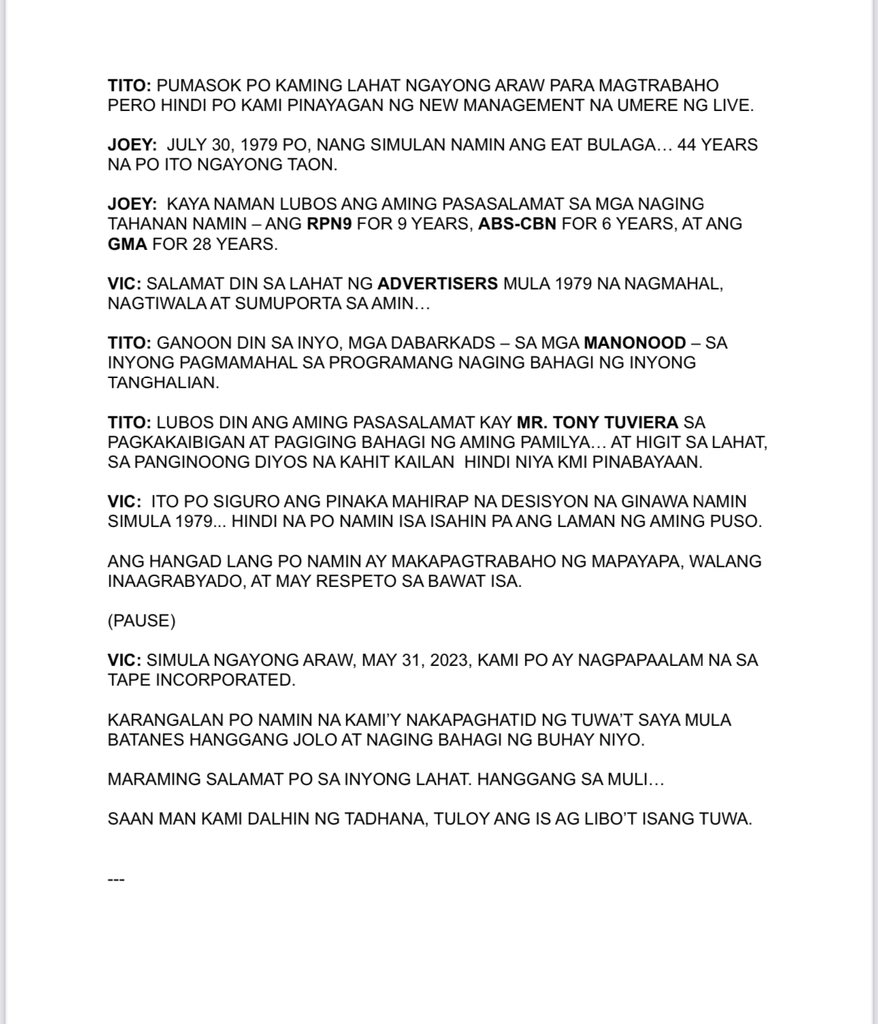 TITO: PUMASOK PO KAMING LAHAT NGAYONG ARAW PARA MAGTRABAHO PERO HINDI PO KAMI PINAYAGAN NG NEW MANAGEMENT NA UMERE NG LIVE.

JOEY: JULY 30, 1979 PO, NANG SIMULAN NAMIN ANG EAT BULAGA… 44 YEARS NA PO ITO NGAYONG TAON.

JOEY: KAYA NAMAN LUBOS ANG AMING PASASALAMAT SA MGA NAGING TAHANAN NAMIN – ANG RPN9 FOR 9 YEARS, ABS-CBN FOR 6 YEARS, AT ANG GMA FOR 28 YEARS.

VIC: SALAMAT DIN SA LAHAT NG ADVERTISERS MULA 1979 NA NAGMAHAL, NAGTIWALA AT SUMUPORTA SA AMIN…

TITO: GANOON DIN SA INYO, MGA DABARKADS – SA MGA MANONOOD – SA INYONG PAGMAMAHAL SA PROGRAMANG NAGING BAHAGI NG INYONG TANGHALIAN.

TITO: LUBOS DIN ANG AMING PASASALAMAT KAY MR. TONY TUVIERA SA PAGKAKAIBIGAN AT PAGIGING BAHAGI NG AMING PAMILYA… AT HIGIT SA LAHAT, SA PANGINOONG DIYOS NA KAHIT KAILAN HINDI NIYA KMI PINABAYAAN.

VIC: ITO PO SIGURO ANG PINAKA MAHIRAP NA DESISYON NA GINAWA NAMIN SIMULA 1979... HINDI NA PO NAMIN ISA ISAHIN PA ANG LAMAN NG AMING PUSO.

ANG HANGAD LANG PO NAMIN AY MAKAPAGTRABAHO NG MAPAYAPA, WALANG INAAGRABYADO, AT MAY RESPETO SA BAWAT ISA.

(PAUSE)

VIC: SIMULA NGAYONG ARAW, MAY 31, 2023, KAMI PO AY NAGPAPAALAM NA SA TAPE INCORPORATED.

KARANGALAN PO NAMIN NA KAMI'Y NAKAPAGHATID NG TUWA'T SAYA MULA BATANES HANGGANG JOLO AT NAGING BAHAGI NG BUHAY NIYO.

MARAMING SALAMAT PO SA INYONG LAHAT. HANGGANG SA MULI…

SAAN MAN KAMI DALHIN NG TADHANA, TULOY ANG IS AG LIBO'T ISANG TUWA.

---